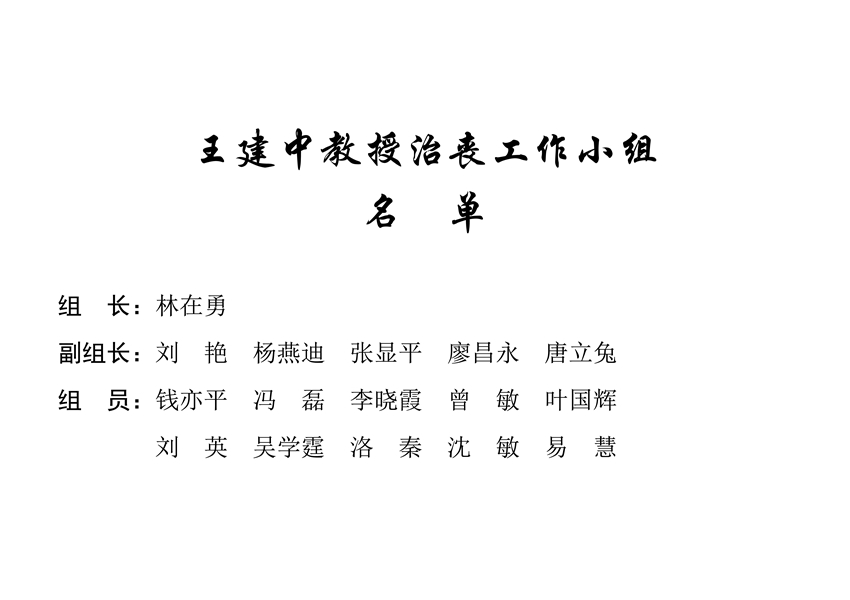 王建中教授治丧工作小组
名 单

组 长：林在勇

副组长：刘 艳 杨燕迪 张显平 廖昌永 唐立兔

组 员：钱亦平 冯 磊 李晓霞 曾 敏 叶国辉
刘 英 吴学霆 洛 秦 沈 敏 易 慧